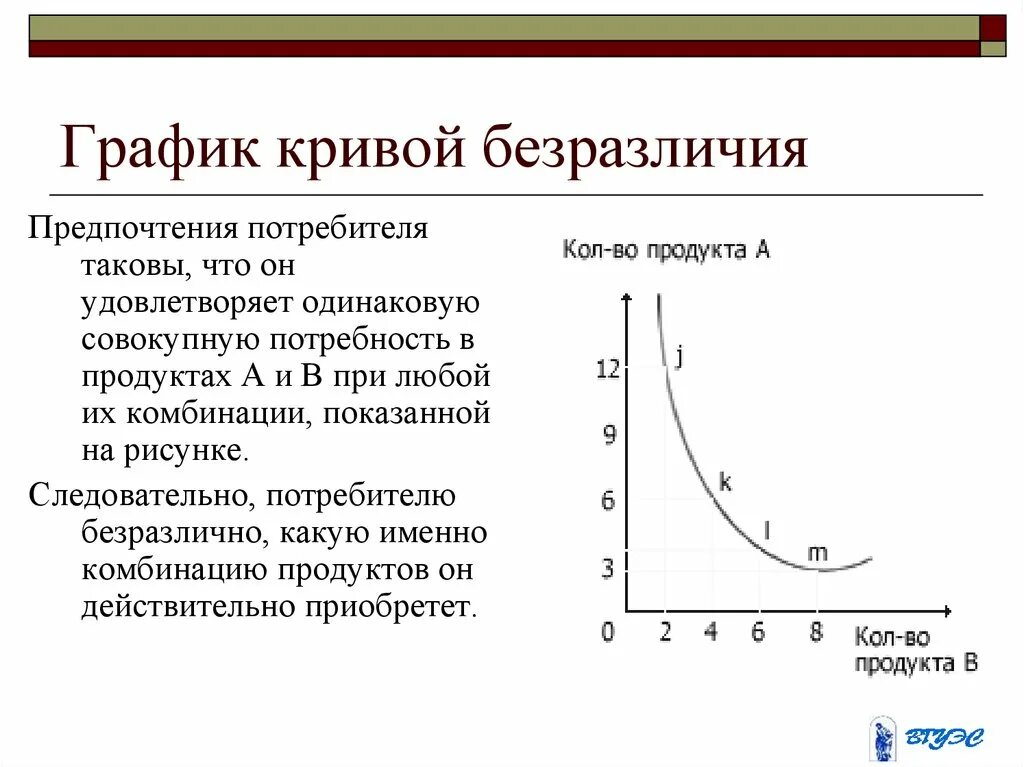 График кривой безразличия

Предпочтения потребителя таковы, что он удовлетворяет одинаковую совокупную потребность в продуктах А и В при любой их комбинации, показанной на рисунке.

Следовательно, потребителю безразлично, какую именно комбинацию продуктов он действительно приобретет.

Кол-во продукта А

12
9
6
3
0
j
k
l
m
2
4
6
8
Кол-во продукта В

ВГУЭС